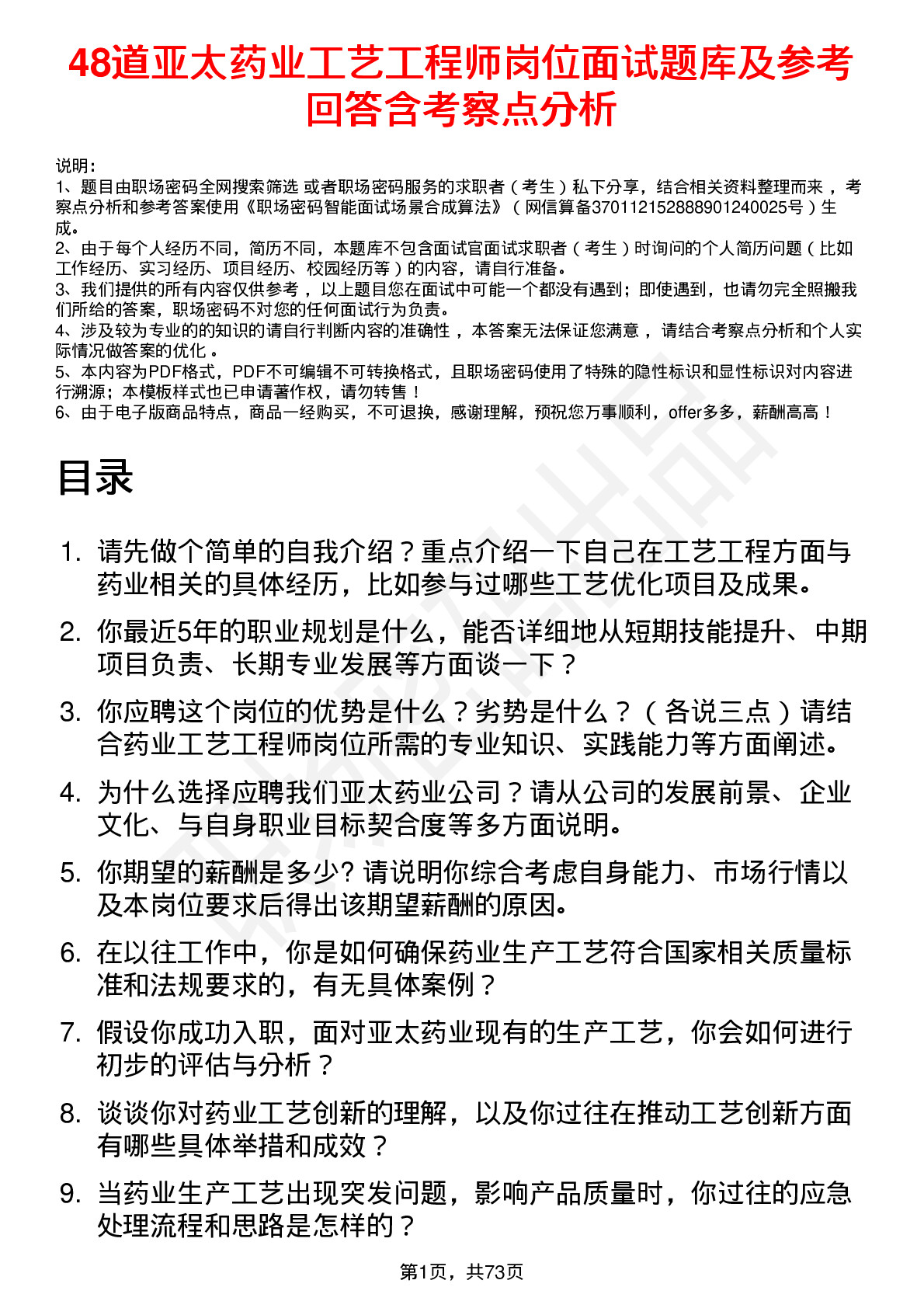 48道亚太药业工艺工程师岗位面试题库及参考回答含考察点分析

说明：
1、题目由职场密码全网搜索筛选 或者职场密码服务的求职者（考生）私下分享，结合相关资料整理而来，考察点分析和参考答案使用《职场密码智能面试场景合成算法》（网信算备370112152888901240025号）生成。
2、由于每个人经历不同，简历不同，本题库不包含面试官面试求职者（考生）时询问的个人简历问题（比如工作经历、实习经历、项目经历、校园经历等）的内容，请自行准备。
3、我们提供的所有内容仅供参考，以上题目您在面试中可能一个都没有遇到；即使遇到，也请勿完全照搬我们所给的答案，职场密码不对您的任何面试行为负责。
4、涉及较为专业的的知识的请自行判断内容的准确性，本答案无法保证您满意，请结合考察点分析和个人实际情况做答案的优化。
5、本内容为PDF格式，PDF不可编辑不可转换格式，且职场密码使用了特殊的隐性标识和显性标识对内容进行溯源；本模板样式也已申请著作权，请勿转售！
6、由于电子版商品特点，商品一经购买，不可退换，感谢理解，预祝您万事顺利，offer多多，薪酬高高！

目录

1. 请先做个简单的自我介绍？重点介绍一下自己在工艺工程方面与药业相关的具体经历，比如参与过哪些工艺优化项目及成果。
2. 你最近5年的职业规划是什么，能否详细地从短期技能提升、中期项目负责、长期专业发展等方面谈一下？
3. 你应聘这个岗位的优势是什么？劣势是什么？（各说三点）请结合药业工艺工程师岗位所需的专业知识、实践能力等方面阐述。
4. 为什么选择应聘我们亚太药业公司？请从公司的发展前景、企业文化、与自身职业目标契合度等多方面说明。
5. 你期望的薪酬是多少? 请说明你综合考虑自身能力、市场行情以及本岗位要求后得出该期望薪酬的原因。
6. 在以往工作中，你是如何确保药业生产工艺符合国家相关质量标准和法规要求的，有无具体案例？
7. 假设你成功入职，面对亚太药业现有的生产工艺，你会如何进行初步的评估与分析？
8. 谈谈你对药业工艺创新的理解，以及你过往在推动工艺创新方面有哪些具体举措和成效？
9. 当药业生产工艺出现突发问题，影响产品质量时，你过往的应急处理流程和思路是怎样的？

第1页，共73页